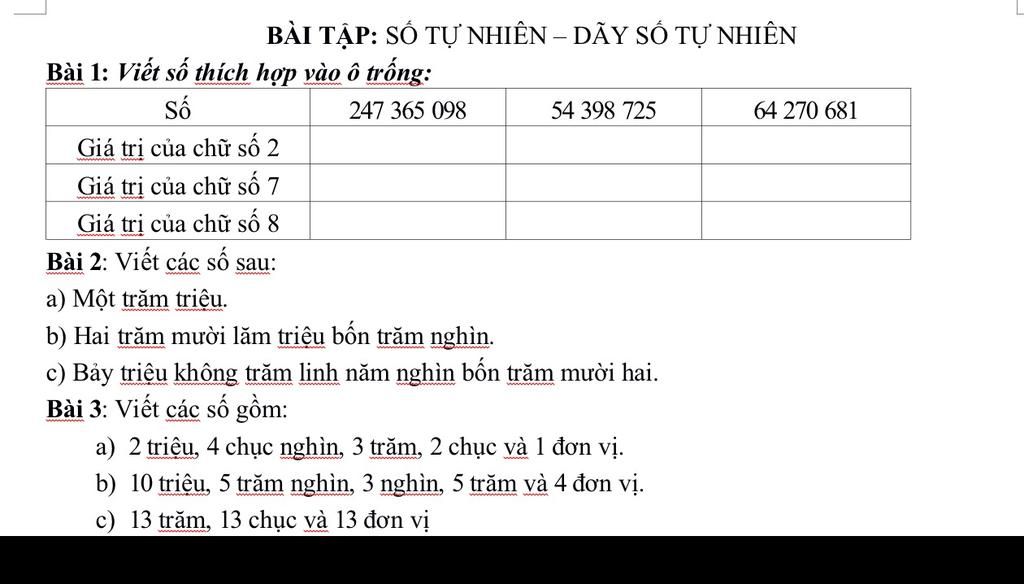 BÀI TẬP: SỐ TỰ NHIÊN – DÃY SỐ TỰ NHIÊN

Bài 1: Viết số thích hợp vào ô trống:

| Số | 247 365 098 | 54 398 725 | 64 270 681 |
|---|---|---|---|
| Giá trị của chữ số 2 | | | |
| Giá trị của chữ số 7 | | | |
| Giá trị của chữ số 8 | | | |

Bài 2: Viết các số sau:

a) Một trăm triệu.

b) Hai trăm mười lăm triệu bốn trăm nghìn.

c) Bảy triệu không trăm linh năm nghìn bốn trăm mười hai.

Bài 3: Viết các số gồm:

a) 2 triệu, 4 chục nghìn, 3 trăm, 2 chục và 1 đơn vị.

b) 10 triệu, 5 trăm nghìn, 3 nghìn, 5 trăm và 4 đơn vị.

c) 13 trăm, 13 chục và 13 đơn vị